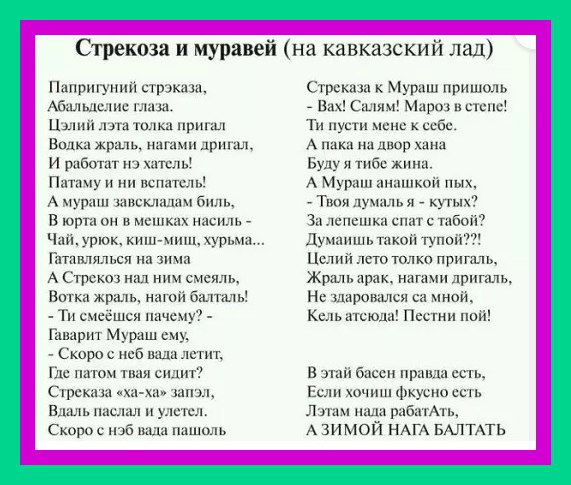 Стрекоза и муравей (на кавказский лад)

Папригуний стрэказа,
Абальделие глаза.
Цэлий лэта толка пригал
Водка жраль, нагами дригал,
И работат нэ хатель!
Патаму и ни вспатель!
А мураш завскладам биль,
В юрта он в мешках насиль -
Чай, урюк, киш-мищ, хурьма...
Гатавлялься на зима
А Стрекоз над ним смеяль,
Вотка жраль, нагой балталь!
- Ти смеёшся пачему? -
Гаварит Мураш ему,
- Скоро с неб вада летит,
Где патом твая сидит?
Стреказа «ха-ха» запэл,
Вдаль паслал и улетел.
Скоро с нэб вада пашоль

Стреказа к Мураш пришоль
- Вах! Салям! Мароз в степе!
Ти пусти мене к себе.
А пака на двор хана
Буду я тибе жина.
А Мураш анашкой пых,
- Твоя думаль я - кутых?
За лепешка спат с табой?
Думаишь такой тупой??!
Целий лето толко пригаль,
Жраль арак, нагами дригаль,
Не здаровался са мной,
Кель атсюда! Пестни пой!

В этай басен правда есть,
Если хочиш фкусно есть
Лэтам нада рабатАть,
А ЗИМОЙ НАГА БАЛТАТЬ